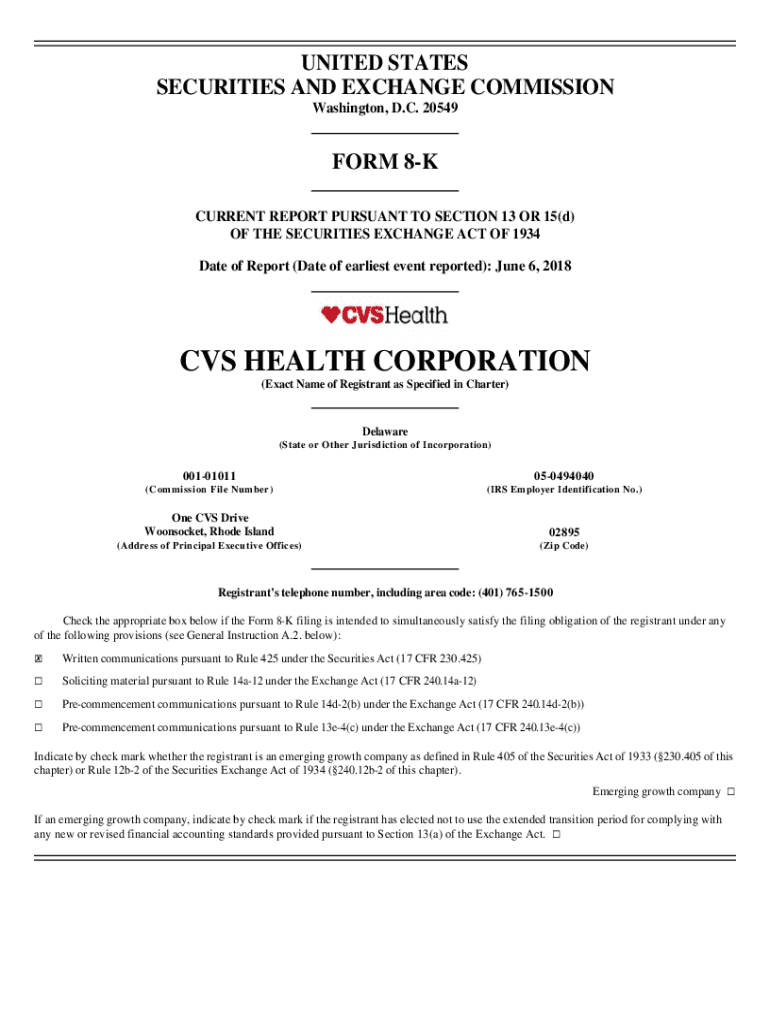 UNITED STATES
SECURITIES AND EXCHANGE COMMISSION
Washington, D.C. 20549

FORM 8-K

CURRENT REPORT PURSUANT TO SECTION 13 OR 15(d)
OF THE SECURITIES EXCHANGE ACT OF 1934

Date of Report (Date of earliest event reported): June 6, 2018

CVSHealth

CVS HEALTH CORPORATION
(Exact Name of Registrant as Specified in Charter)

Delaware
(State or Other Jurisdiction of Incorporation)

001-01011
(Commission File Number)

05-0494040
(IRS Employer Identification No.)

One CVS Drive
Woonsocket, Rhode Island
(Address of Principal Executive Offices)

02895
(Zip Code)

Registrant's telephone number, including area code: (401) 765-1500

Check the appropriate box below if the Form 8-K filing is intended to simultaneously satisfy the filing obligation of the registrant under any of the following provisions (see General Instruction A.2. below):

☒ Written communications pursuant to Rule 425 under the Securities Act (17 CFR 230.425)

☐ Soliciting material pursuant to Rule 14a-12 under the Exchange Act (17 CFR 240.14a-12)

☐ Pre-commencement communications pursuant to Rule 14d-2(b) under the Exchange Act (17 CFR 240.14d-2(b))

☐ Pre-commencement communications pursuant to Rule 13e-4(c) under the Exchange Act (17 CFR 240.13e-4(c))

Indicate by check mark whether the registrant is an emerging growth company as defined in Rule 405 of the Securities Act of 1933 (§230.405 of this chapter) or Rule 12b-2 of the Securities Exchange Act of 1934 (§240.12b-2 of this chapter).

Emerging growth company ☐

If an emerging growth company, indicate by check mark if the registrant has elected not to use the extended transition period for complying with any new or revised financial accounting standards provided pursuant to Section 13(a) of the Exchange Act. ☐